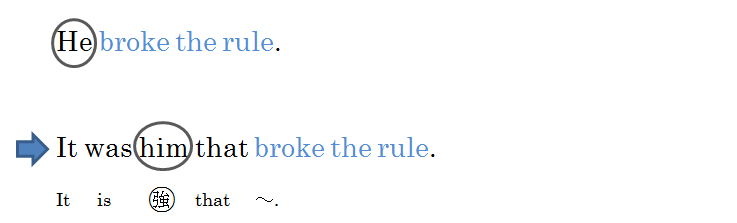 He broke the rule.

It was him that broke the rule.

It is 強 that ～.